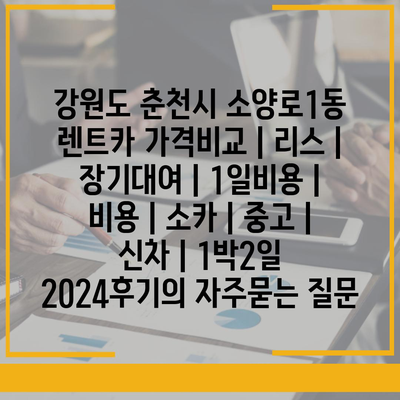 강원도 춘천시 소양로1동 렌트카 가격비교 | 리스 | 장기대여 | 1일비용 | 비용 | 소카 | 중고 | 신차 | 1박2일 2024후기의 자주묻는 질문